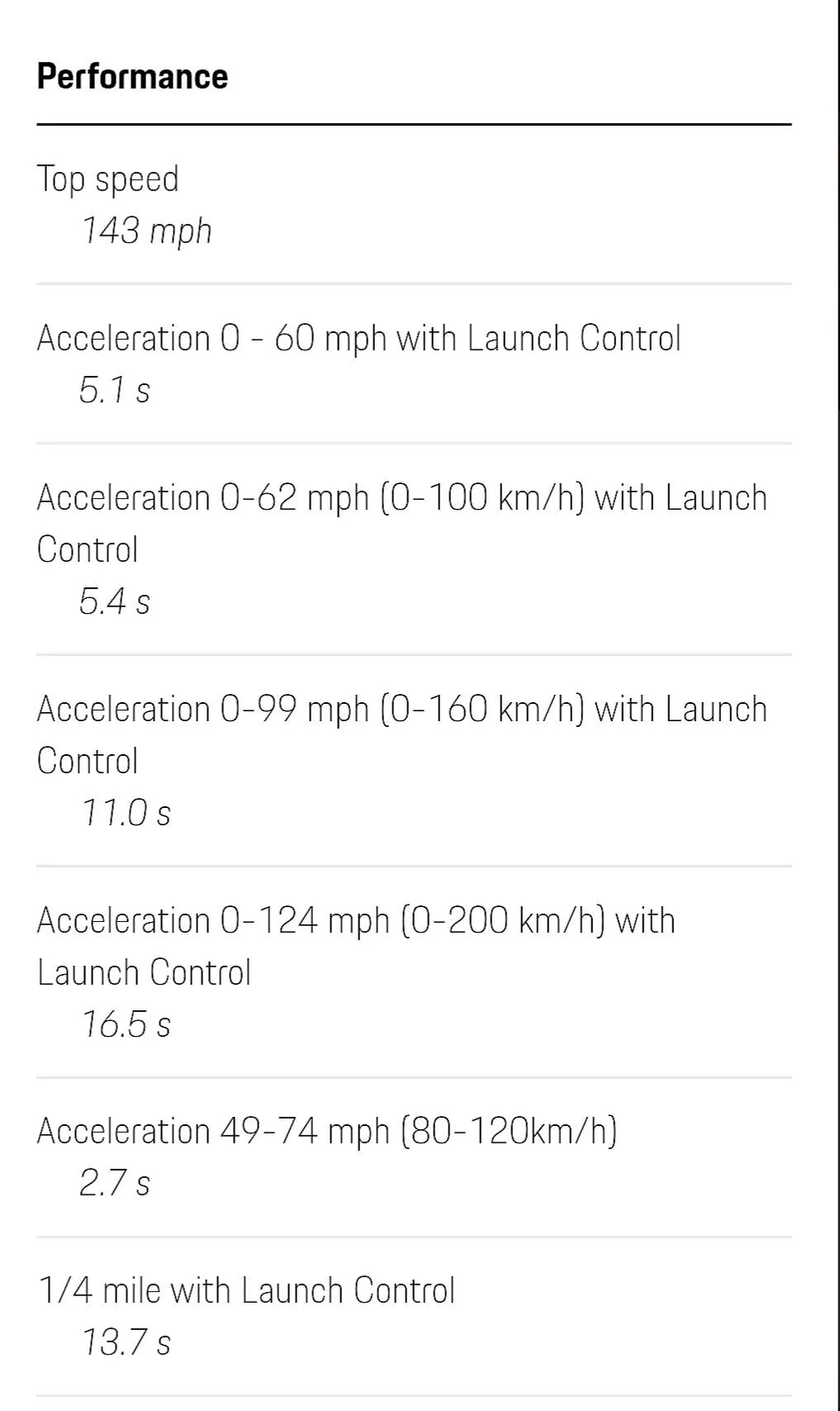 Performance

Top speed
143 mph

Acceleration 0 - 60 mph with Launch Control
5.1 s

Acceleration 0-62 mph (0-100 km/h) with Launch Control
5.4 s

Acceleration 0-99 mph (0-160 km/h) with Launch Control
11.0 s

Acceleration 0-124 mph (0-200 km/h) with Launch Control
16.5 s

Acceleration 49-74 mph (80-120km/h)
2.7 s

1/4 mile with Launch Control
13.7 s